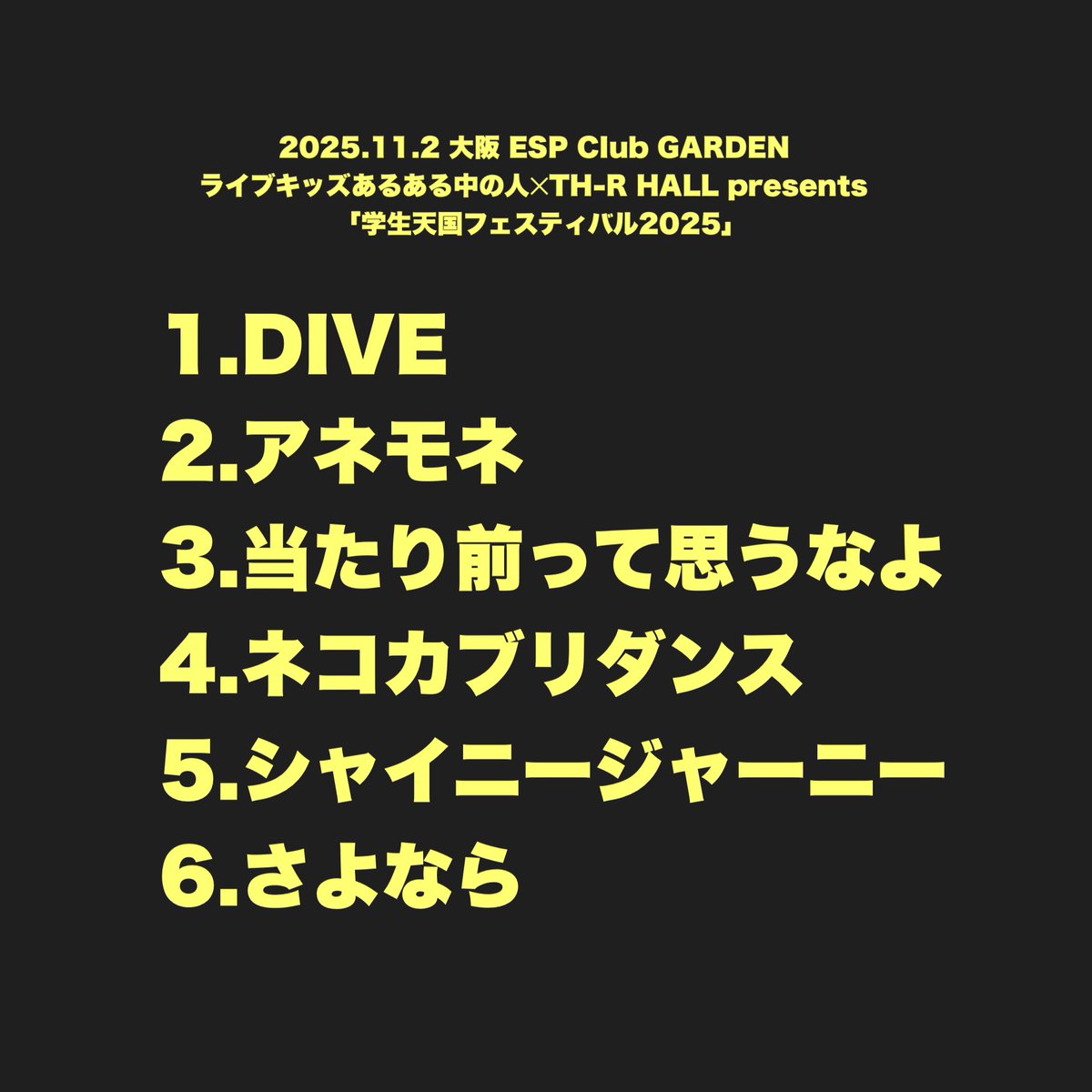 2025.11.2 大阪 ESP Club GARDEN
ライブキッズあるある中の人×TH-R HALL presents
「学生天国フェスティバル2025」

1.DIVE
2.アネモネ
3.当たり前って思うなよ
4.ネコカブリダンス
5.シャイニージャーニー
6.さよなら